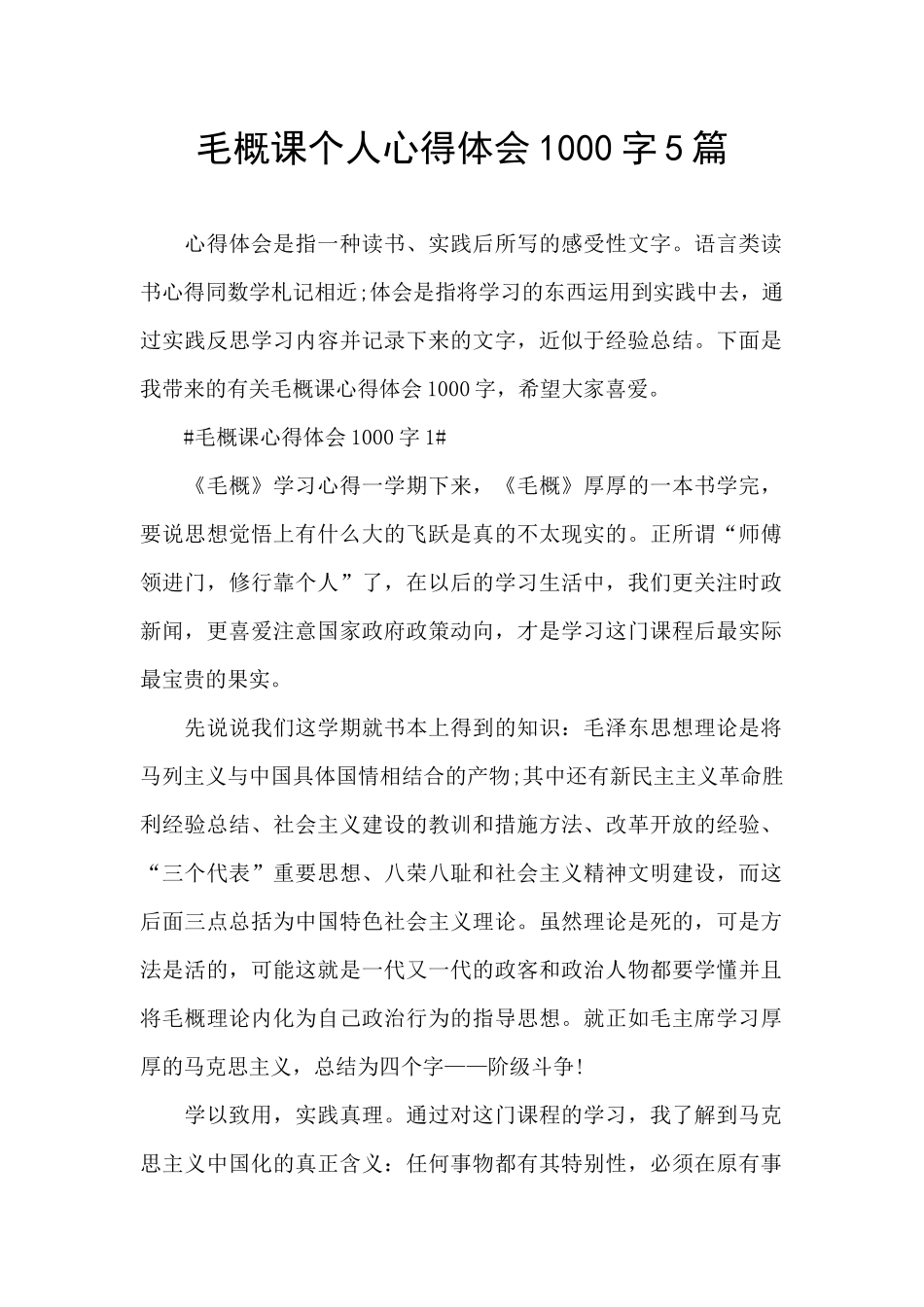 毛概课个人心得体会1000字5篇

心得体会是指一种读书、实践后所写的感受性文字。语言类读书心得同数学札记相近;体会是指将学习的东西运用到实践中去，通过实践反思学习内容并记录下来的文字，近似于经验总结。下面是我带来的有关毛概课心得体会1000字，希望大家喜爱。

#毛概课心得体会1000字1#

《毛概》学习心得一学期下来，《毛概》厚厚的一本书学完，要说思想觉悟上有什么大的飞跃是真的不太现实的。正所谓“师傅领进门，修行靠个人”了，在以后的学习生活中，我们更关注时政新闻，更喜爱注意国家政府政策动向，才是学习这门课程后最实际最宝贵的果实。

先说说我们这学期就书本上得到的知识：毛泽东思想理论是将马列主义与中国具体国情相结合的产物;其中还有新民主主义革命胜利经验总结、社会主义建设的教训和措施方法、改革开放的经验、“三个代表”重要思想、八荣八耻和社会主义精神文明建设，而这后面三点总括为中国特色社会主义理论。虽然理论是死的，可是方法是活的，可能这就是一代又一代的政客和政治人物都要学懂并且将毛概理论内化为自己政治行为的指导思想。就正如毛主席学习厚厚的马克思主义，总结为四个字——阶级斗争!

学以致用，实践真理。通过对这门课程的学习，我了解到马克思主义中国化的真正含义：任何事物都有其特别性，必须在原有事